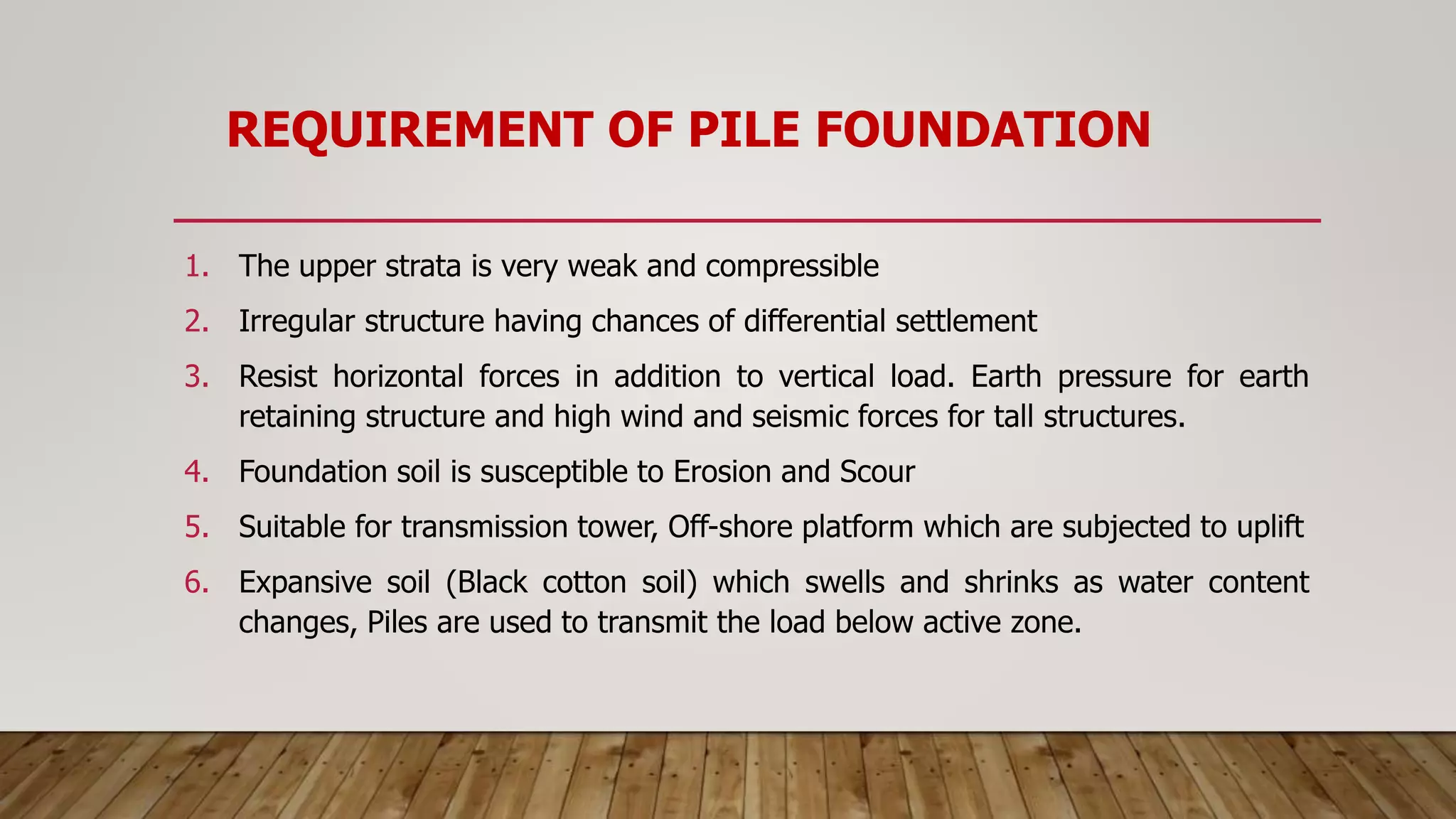 REQUIREMENT OF PILE FOUNDATION

1. The upper strata is very weak and compressible
2. Irregular structure having chances of differential settlement
3. Resist horizontal forces in addition to vertical load. Earth pressure for earth retaining structure and high wind and seismic forces for tall structures.
4. Foundation soil is susceptible to Erosion and Scour
5. Suitable for transmission tower, Off-shore platform which are subjected to uplift
6. Expansive soil (Black cotton soil) which swells and shrinks as water content changes, Piles are used to transmit the load below active zone.